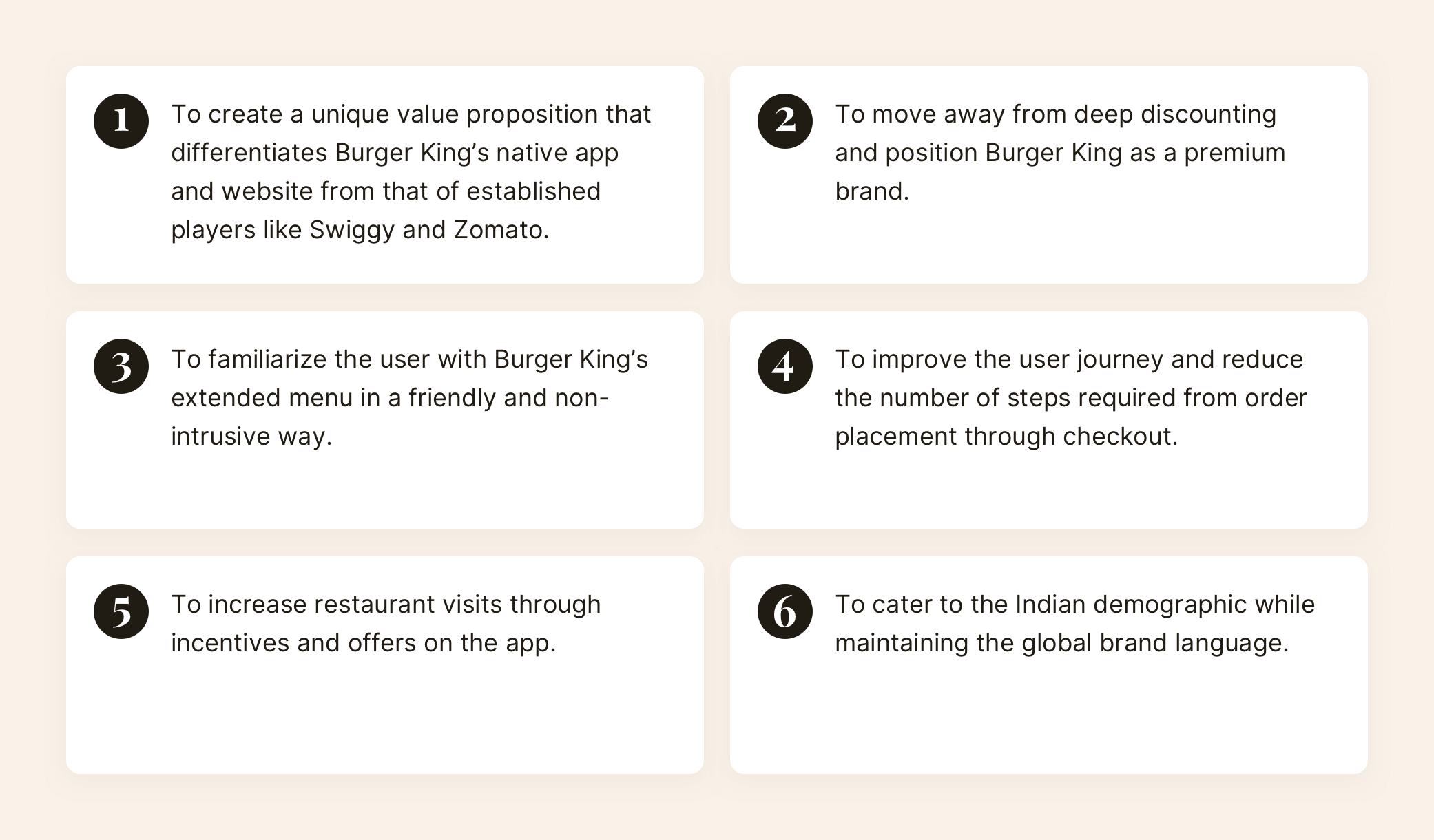 1 To create a unique value proposition that differentiates Burger King's native app and website from that of established players like Swiggy and Zomato.

2 To move away from deep discounting and position Burger King as a premium brand.

3 To familiarize the user with Burger King's extended menu in a friendly and non-intrusive way.

4 To improve the user journey and reduce the number of steps required from order placement through checkout.

5 To increase restaurant visits through incentives and offers on the app.

6 To cater to the Indian demographic while maintaining the global brand language.